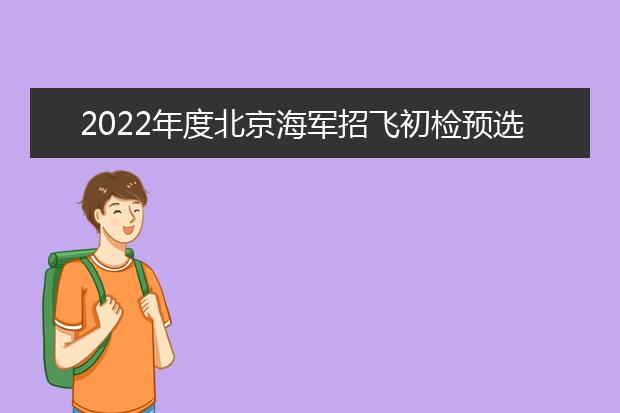 2022年度北京海军招飞初检预选